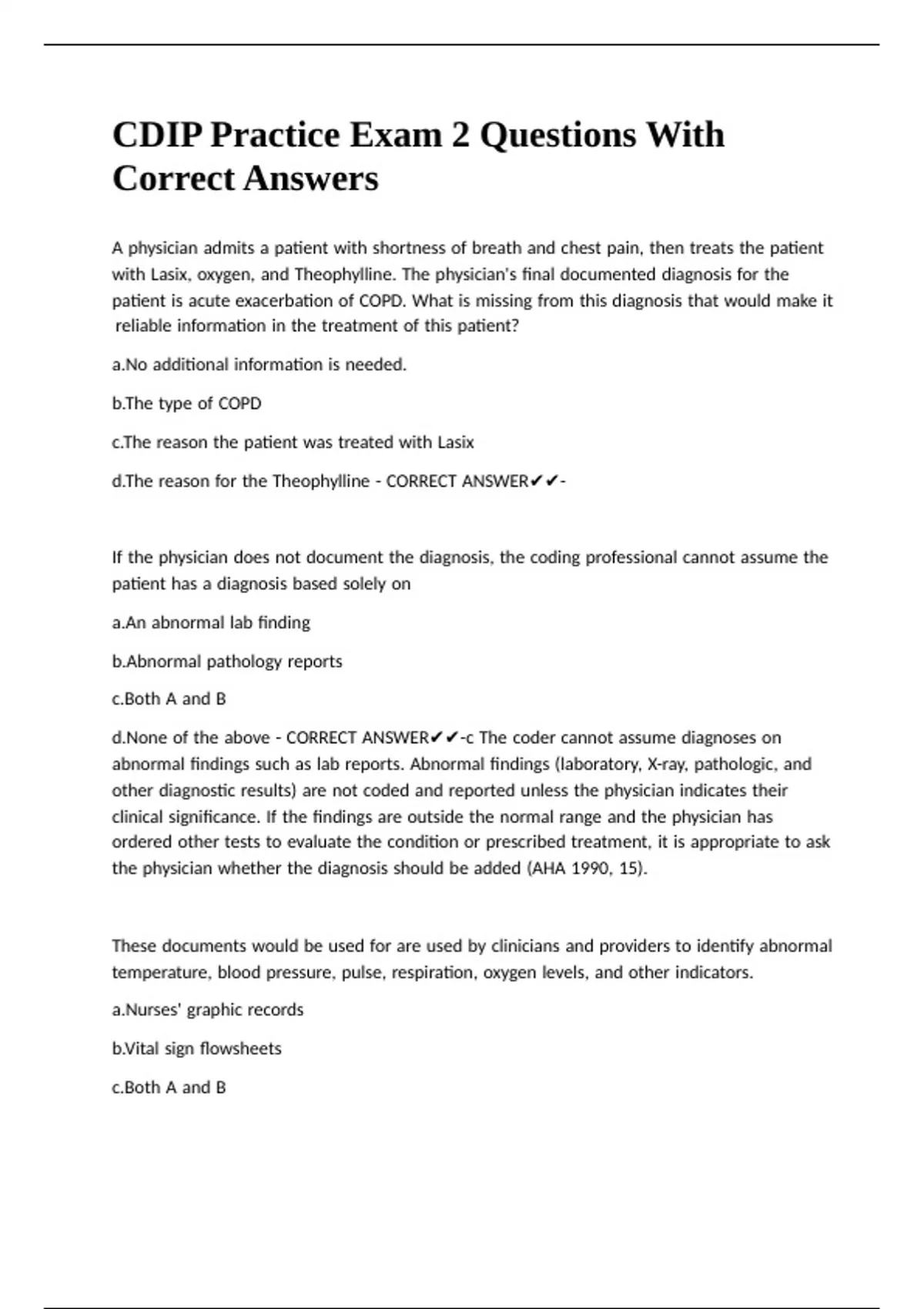 CDIP Practice Exam 2 Questions With Correct Answers

A physician admits a patient with shortness of breath and chest pain, then treats the patient with Lasix, oxygen, and Theophylline. The physician's final documented diagnosis for the patient is acute exacerbation of COPD. What is missing from this diagnosis that would make it reliable information in the treatment of this patient?

a.No additional information is needed.

b.The type of COPD

c.The reason the patient was treated with Lasix

d.The reason for the Theophylline - CORRECT ANSWER✔✔-

If the physician does not document the diagnosis, the coding professional cannot assume the patient has a diagnosis based solely on

a.An abnormal lab finding

b.Abnormal pathology reports

c.Both A and B

d.None of the above - CORRECT ANSWER✔✔-c The coder cannot assume diagnoses on abnormal findings such as lab reports. Abnormal findings (laboratory, X-ray, pathologic, and other diagnostic results) are not coded and reported unless the physician indicates their clinical significance. If the findings are outside the normal range and the physician has ordered other tests to evaluate the condition or prescribed treatment, it is appropriate to ask the physician whether the diagnosis should be added (AHA 1990, 15).

These documents would be used for are used by clinicians and providers to identify abnormal temperature, blood pressure, pulse, respiration, oxygen levels, and other indicators.

a.Nurses' graphic records

b.Vital sign flowsheets

c.Both A and B